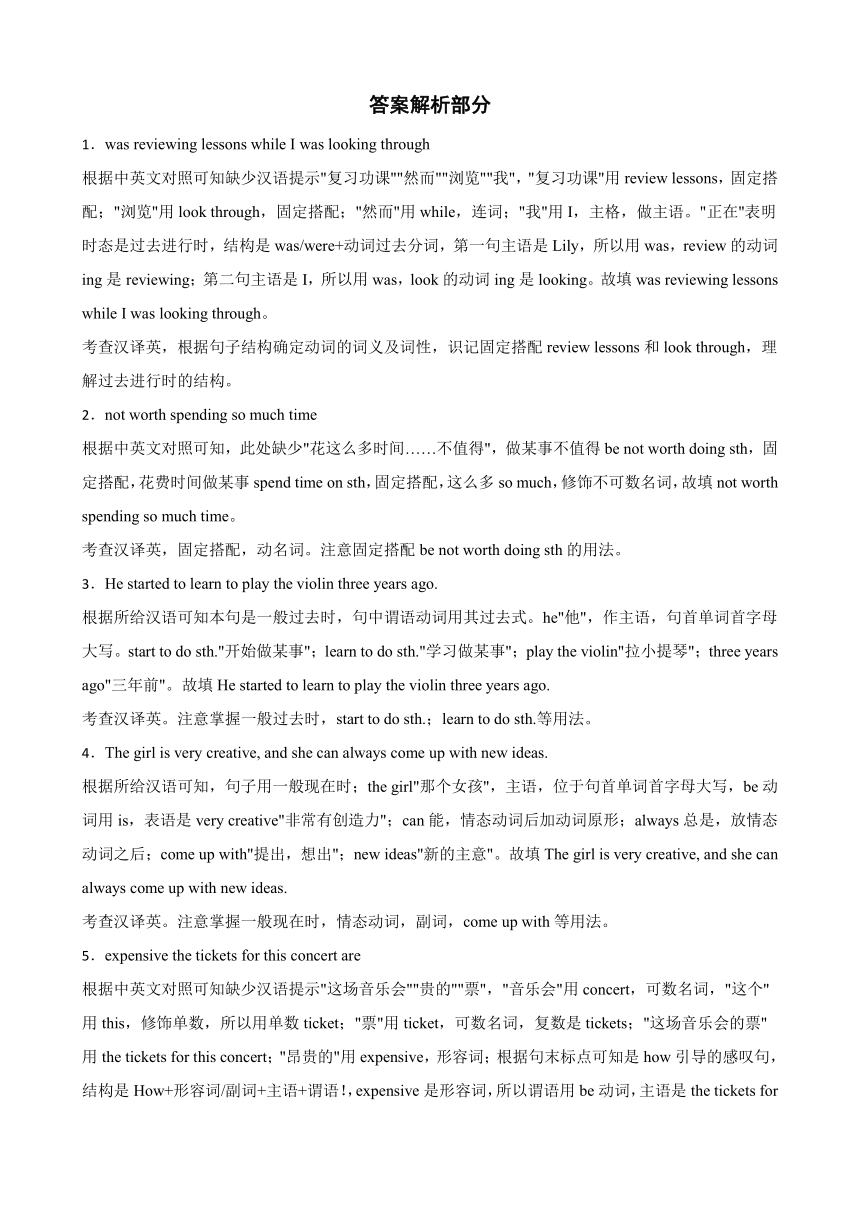 答案解析部分

1．was reviewing lessons while I was looking through

根据中英文对照可知缺少汉语提示"复习功课""然而""浏览""我"，"复习功课"用 review lessons，固定搭配；"浏览"用 look through，固定搭配；"然而"用 while，连词；"我"用 I，主格，做主语。"正在"表明时态是过去进行时，结构是 was/were+动词过去分词，第一句主语是 Lily，所以用 was，review 的动词 ing 是 reviewing；第二句主语是 I，所以用 was，look 的动词 ing 是 looking。故填 was reviewing lessons while I was looking through。

考查汉译英，根据句子结构确定动词的词义及词性，识记固定搭配 review lessons 和 look through，理解过去进行时的结构。

2．not worth spending so much time

根据中英文对照可知，此处缺少"花这么多时间……不值得"，做某事不值得 be not worth doing sth，固定搭配，花费时间做某事 spend time on sth，固定搭配，这么多 so much，修饰不可数名词，故填 not worth spending so much time。

考查汉译英，固定搭配，动名词。注意固定搭配 be not worth doing sth 的用法。

3．He started to learn to play the violin three years ago.

根据所给汉语可知本句是一般过去时，句中谓语动词用其过去式。he"他"，作主语，句首单词首字母大写。start to do sth."开始做某事"；learn to do sth."学习做某事"；play the violin"拉小提琴"；three years ago"三年前"。故填 He started to learn to play the violin three years ago.

考查汉译英。注意掌握一般过去时，start to do sth.；learn to do sth.等用法。

4．The girl is very creative, and she can always come up with new ideas.

根据所给汉语可知，句子用一般现在时；the girl"那个女孩"，主语，位于句首单词首字母大写，be 动词用 is，表语是 very creative"非常有创造力"；can 能，情态动词后加动词原形；always 总是，放情态动词之后；come up with"提出，想出"；new ideas"新的主意"。故填 The girl is very creative, and she can always come up with new ideas.

考查汉译英。注意掌握一般现在时，情态动词，副词，come up with 等用法。

5．expensive the tickets for this concert are

根据中英文对照可知缺少汉语提示"这场音乐会""贵的""票"，"音乐会"用 concert，可数名词，"这个"用 this，修饰单数，所以用单数 ticket；"票"用 ticket，可数名词，复数是 tickets；"这场音乐会的票"用 the tickets for this concert；"昂贵的"用 expensive，形容词；根据句末标点可知是 how 引导的感叹句，结构是 How+形容词/副词+主语+谓语！，expensive 是形容词，所以谓语用 be 动词，主语是 the tickets for